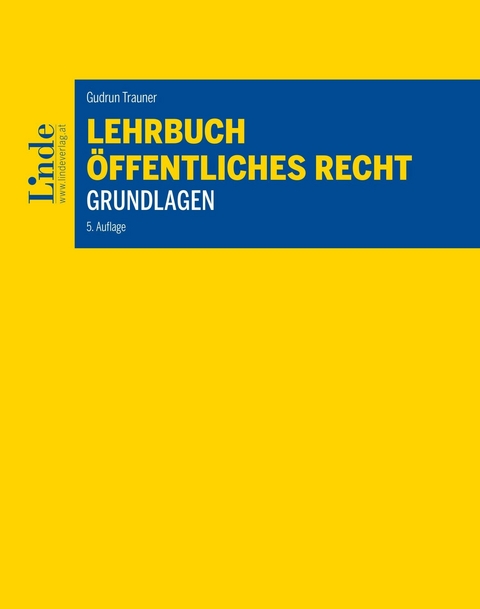 Linde
www.lindeverlag.at

Gudrun Trauner

LEHRBUCH
ÖFFENTLICHES RECHT
GRUNDLAGEN

5. Auflage